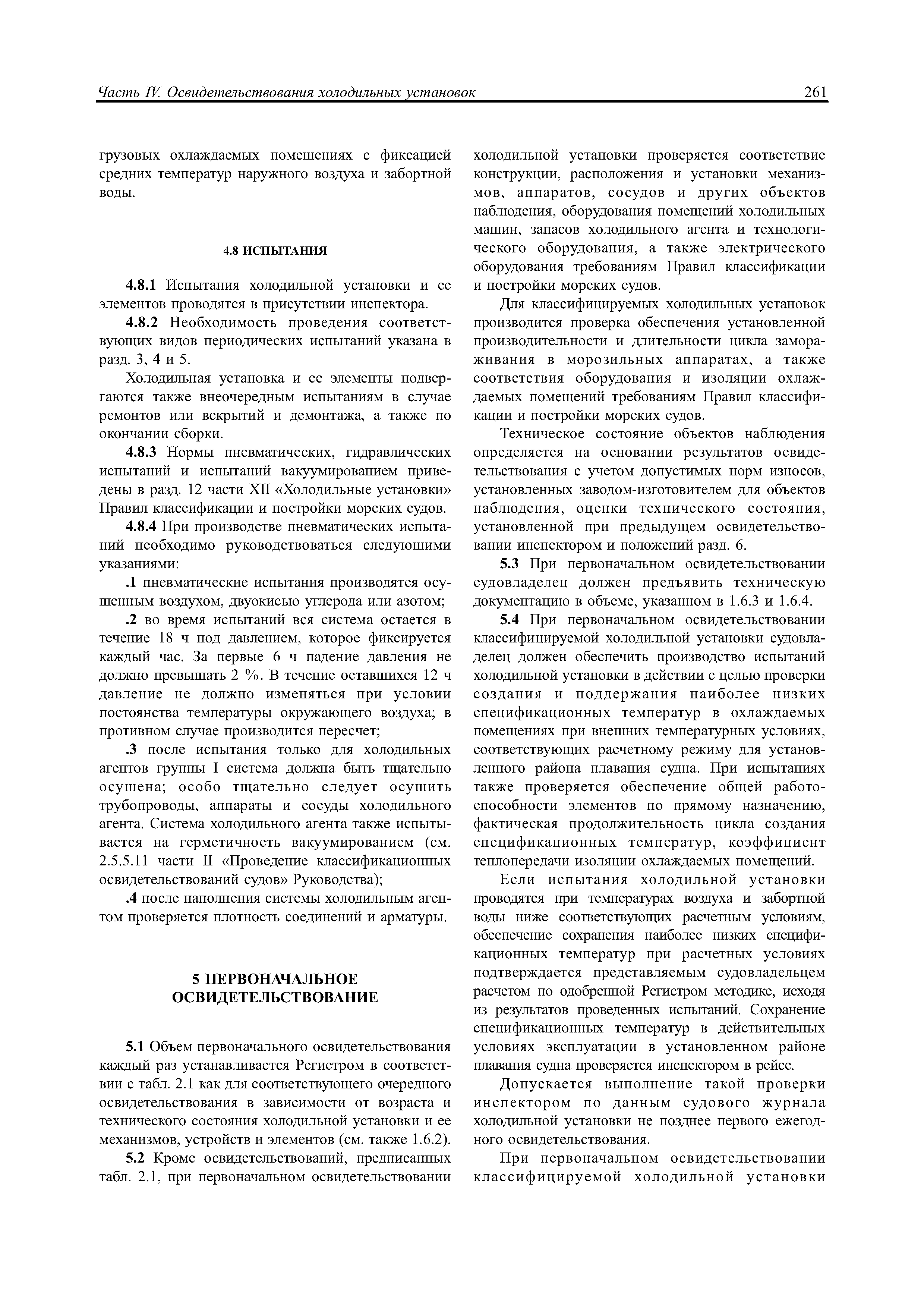 Часть IV. Освидетельствования холодильных установок 261

грузовых охлаждаемых помещениях с фиксацией средних температур наружного воздуха и забортной воды.

4.8 ИСПЫТАНИЯ

4.8.1 Испытания холодильной установки и ее элементов проводятся в присутствии инспектора.

4.8.2 Необходимость проведения соответствующих видов периодических испытаний указана в разд. 3, 4 и 5.

Холодильная установка и ее элементы подвергаются также внеочередным испытаниям в случае ремонтов или вскрытий и демонтажа, а также по окончании сборки.

4.8.3 Нормы пневматических, гидравлических испытаний и испытаний вакуумированием приведены в разд. 12 части XII «Холодильные установки» Правил классификации и постройки морских судов.

4.8.4 При производстве пневматических испытаний необходимо руководствоваться следующими указаниями:

.1 пневматические испытания производятся осушенным воздухом, двуокисью углерода или азотом;

.2 во время испытаний вся система остается в течение 18 ч под давлением, которое фиксируется каждый час. За первые 6 ч падение давления не должно превышать 2 %. В течение оставшихся 12 ч давление не должно изменяться при условии постоянства температуры окружающего воздуха; в противном случае производится пересчет;

.3 после испытания только для холодильных агентов группы I система должна быть тщательно осушена; особо тщательно следует осушить трубопроводы, аппараты и сосуды холодильного агента. Система холодильного агента также испытывается на герметичность вакуумированием (см. 2.5.5.11 части II «Проведение классификационных освидетельствований судов» Руководства);

.4 после наполнения системы холодильным агентом проверяется плотность соединений и арматуры.

5 ПЕРВОНАЧАЛЬНОЕ ОСВИДЕТЕЛЬСТВОВАНИЕ

5.1 Объем первоначального освидетельствования каждый раз устанавливается Регистром в соответствии с табл. 2.1 как для соответствующего очередного освидетельствования в зависимости от возраста и технического состояния холодильной установки и ее механизмов, устройств и элементов (см. также 1.6.2).

5.2 Кроме освидетельствований, предписанных табл. 2.1, при первоначальном освидетельствовании холодильной установки проверяется соответствие конструкции, расположения и установки механизмов, аппаратов, сосудов и других объектов наблюдения, оборудования помещений холодильных машин, запасов холодильного агента и технологического оборудования, а также электрического оборудования требованиям Правил классификации и постройки морских судов.

Для классифицируемых холодильных установок производится проверка обеспечения установленной производительности и длительности цикла замораживания в морозильных аппаратах, а также соответствия оборудования и изоляции охлаждаемых помещений требованиям Правил классификации и постройки морских судов.

Техническое состояние объектов наблюдения определяется на основании результатов освидетельствования с учетом допустимых норм износов, установленных заводом-изготовителем для объектов наблюдения, оценки технического состояния, установленной при предыдущем освидетельствовании инспектором и положений разд. 6.

5.3 При первоначальном освидетельствовании судовладелец должен предъявить техническую документацию в объеме, указанном в 1.6.3 и 1.6.4.

5.4 При первоначальном освидетельствовании классифицируемой холодильной установки судовладелец должен обеспечить производство испытаний холодильной установки в действии с целью проверки создания и поддержания наиболее низких спецификационных температур в охлаждаемых помещениях при внешних температурных условиях, соответствующих расчетному режиму для установленного района плавания судна. При испытаниях также проверяется обеспечение общей работоспособности элементов по прямому назначению, фактическая продолжительность цикла создания спецификационных температур, коэффициент теплопередачи изоляции охлаждаемых помещений.

Если испытания холодильной установки проводятся при температурах воздуха и забортной воды ниже соответствующих расчетным условиям, обеспечение сохранения наиболее низких спецификационных температур при расчетных условиях подтверждается представляемым судовладельцем расчетом по одобренной Регистром методике, исходя из результатов проведенных испытаний. Сохранение спецификационных температур в действительных условиях эксплуатации в установленном районе плавания судна проверяется инспектором в рейсе.

Допускается выполнение такой проверки инспектором по данным судового журнала холодильной установки не позднее первого ежегодного освидетельствования.

При первоначальном освидетельствовании классифицируемой холодильной установки